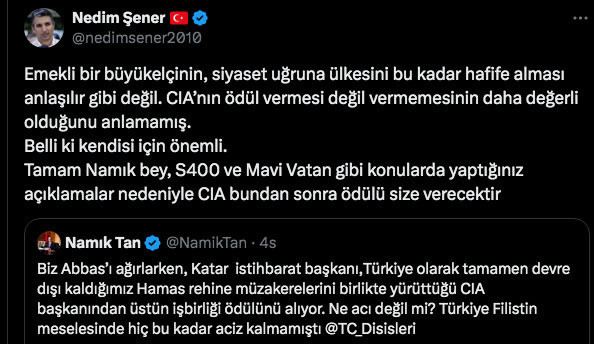 Nedim Şener
@nedimsener2010

Emekli bir büyükelçinin, siyaset uğruna ülkesini bu kadar hafife alması anlaşılır gibi değil. CIA'nın ödül vermesi değil vermemesinin daha değerli olduğunu anlamamış.
Belli ki kendisi için önemli.
Tamam Namık bey, S400 ve Mavi Vatan gibi konularda yaptığınız açıklamalar nedeniyle CIA bundan sonra ödülü size verecektir

Namık Tan @NamikTan · 4s
Biz Abbas'ı ağırlarken, Katar istihbarat başkanı,Türkiye olarak tamamen devre dışı kaldığımız Hamas rehine müzakerelerini birlikte yürüttüğü CIA başkanından üstün işbirliği ödülünü alıyor. Ne acı değil mi? Türkiye Filistin meselesinde hiç bu kadar aciz kalmamıştı @TC_Disisleri